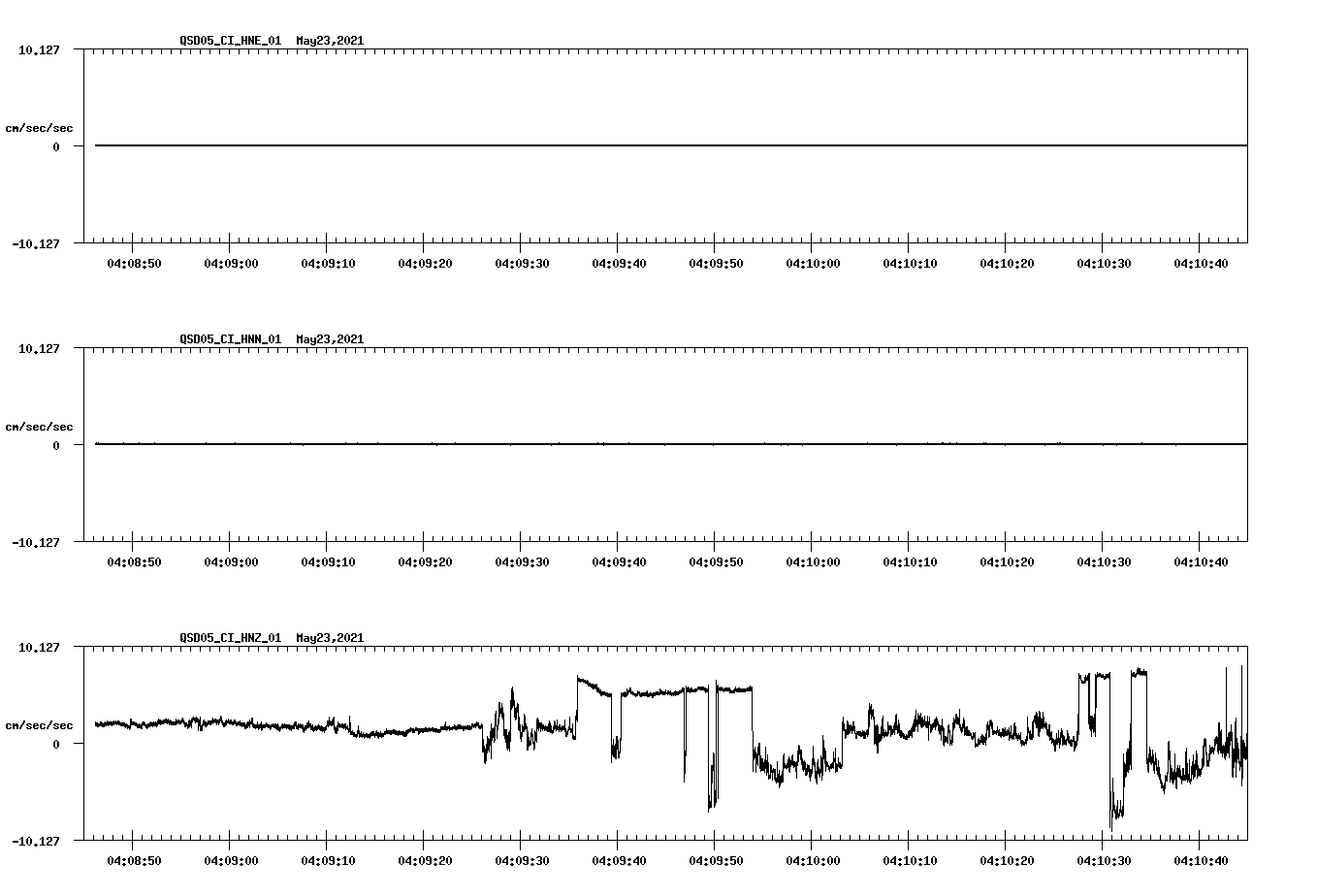 QSD05_CI_HNE_01 May23,2021

10.127

cm/sec/sec

0

-10.127

04:08:50 04:09:00 04:09:10 04:09:20 04:09:30 04:09:40 04:09:50 04:10:00 04:10:10 04:10:20 04:10:30 04:10:40

QSD05_CI_HNN_01 May23,2021

10.127

cm/sec/sec

0

-10.127

04:08:50 04:09:00 04:09:10 04:09:20 04:09:30 04:09:40 04:09:50 04:10:00 04:10:10 04:10:20 04:10:30 04:10:40

QSD05_CI_HNZ_01 May23,2021

10.127

cm/sec/sec

0

-10.127

04:08:50 04:09:00 04:09:10 04:09:20 04:09:30 04:09:40 04:09:50 04:10:00 04:10:10 04:10:20 04:10:30 04:10:40